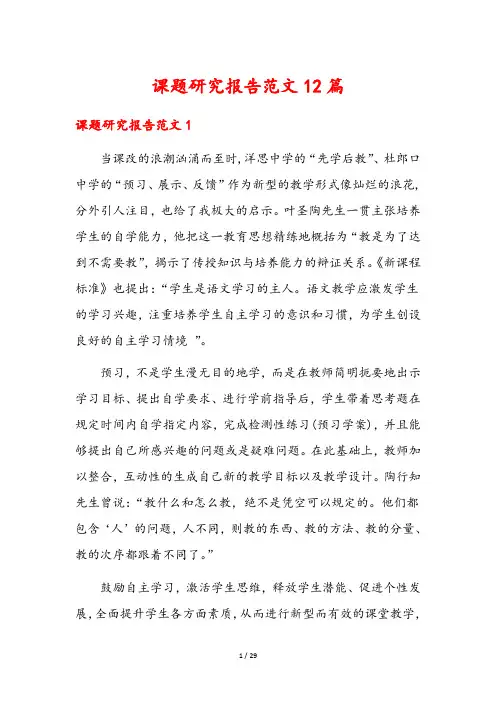 课题研究报告范文12篇

课题研究报告范文1

当课改的浪潮汹涌而至时,洋思中学的“先学后教”、杜郎口中学的“预习、展示、反馈”作为新型的教学形式像灿烂的浪花,分外引人注目,也给了我极大的启示。叶圣陶先生一贯主张培养学生的自学能力,他把这一教育思想精练地概括为“教是为了达到不需要教”,揭示了传授知识与培养能力的辩证关系。《新课程标准》也提出:“学生是语文学习的主人。语文教学应激发学生的学习兴趣,注重培养学生自主学习的意识和习惯,为学生创设良好的自主学习情境 ”。

预习,不是学生漫无目的地学,而是在教师简明扼要地出示学习目标、提出自学要求、进行学前指导后,学生带着思考题在规定时间内自学指定内容,完成检测性练习(预习学案),并且能够提出自己所感兴趣的问题或是疑难问题。在此基础上,教师加以整合,互动性的生成自己新的教学目标以及教学设计。陶行知先生曾说:“教什么和怎么教,绝不是凭空可以规定的。他们都包含‘人’的问题,人不同,则教的东西、教的方法、教的分量、教的次序都跟着不同了。”

鼓励自主学习,激活学生思维,释放学生潜能、促进个性发展,全面提升学生各方面素质,从而进行新型而有效的课堂教学,

1 / 29